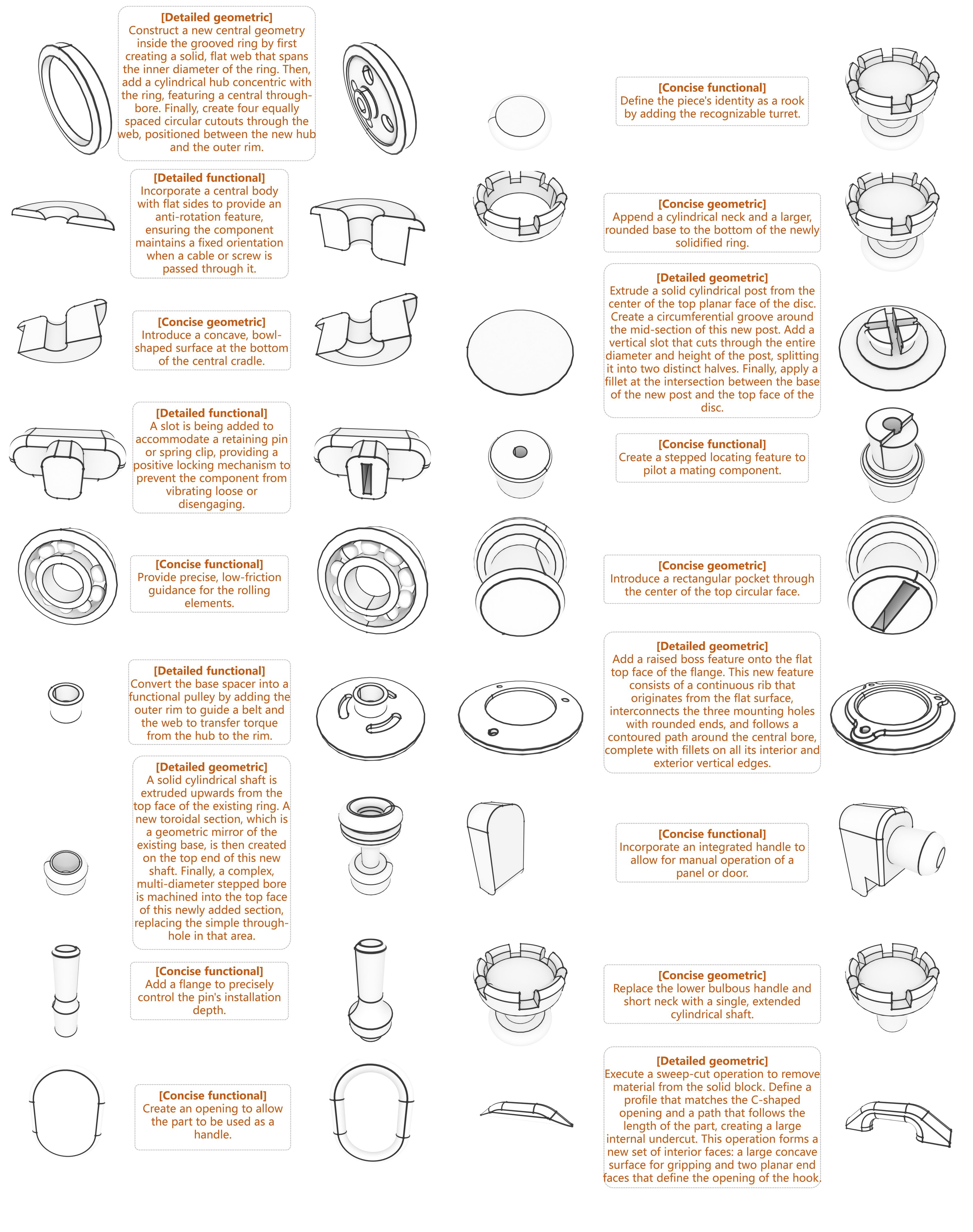 [Detailed geometric]
Construct a new central geometry inside the grooved ring by first creating a solid, flat web that spans the inner diameter of the ring. Then, add a cylindrical hub concentric with the ring, featuring a central through-bore. Finally, create four equally spaced circular cutouts through the web, positioned between the new hub and the outer rim.

[Detailed functional]
Incorporate a central body with flat sides to provide an anti-rotation feature, ensuring the component maintains a fixed orientation when a cable or screw is passed through it.

[Concise geometric]
Introduce a concave, bowl-shaped surface at the bottom of the central cradle.

[Detailed functional]
A slot is being added to accommodate a retaining pin or spring clip, providing a positive locking mechanism to prevent the component from vibrating loose or disengaging.

[Concise functional]
Provide precise, low-friction guidance for the rolling elements.

[Detailed functional]
Convert the base spacer into a functional pulley by adding the outer rim to guide a belt and the web to transfer torque from the hub to the rim.

[Detailed geometric]
A solid cylindrical shaft is extruded upwards from the top face of the existing ring. A new toroidal section, which is a geometric mirror of the existing base, is then created on the top end of this new shaft. Finally, a complex, multi-diameter stepped bore is machined into the top face of this newly added section, replacing the simple through-hole in that area.

[Concise functional]
Add a flange to precisely control the pin's installation depth.

[Concise functional]
Create an opening to allow the part to be used as a handle.

[Concise functional]
Define the piece's identity as a rook by adding the recognizable turret.

[Concise geometric]
Append a cylindrical neck and a larger, rounded base to the bottom of the newly solidified ring.

[Detailed geometric]
Extrude a solid cylindrical post from the center of the top planar face of the disc. Create a circumferential groove around the mid-section of this new post. Add a vertical slot that cuts through the entire diameter and height of the post, splitting it into two distinct halves. Finally, apply a fillet at the intersection between the base of the new post and the top face of the disc.

[Concise functional]
Create a stepped locating feature to pilot a mating component.

[Concise geometric]
Introduce a rectangular pocket through the center of the top circular face.

[Detailed geometric]
Add a raised boss feature onto the flat top face of the flange. This new feature consists of a continuous rib that originates from the flat surface, interconnects the three mounting holes with rounded ends, and follows a contoured path around the central bore, complete with fillets on all its interior and exterior vertical edges.

[Concise functional]
Incorporate an integrated handle to allow for manual operation of a panel or door.

[Concise geometric]
Replace the lower bulbous handle and short neck with a single, extended cylindrical shaft.

[Detailed geometric]
Execute a sweep-cut operation to remove material from the solid block. Define a profile that matches the C-shaped opening and a path that follows the length of the part, creating a large internal undercut. This operation forms a new set of interior faces: a large concave surface for gripping and two planar end faces that define the opening of the hook.